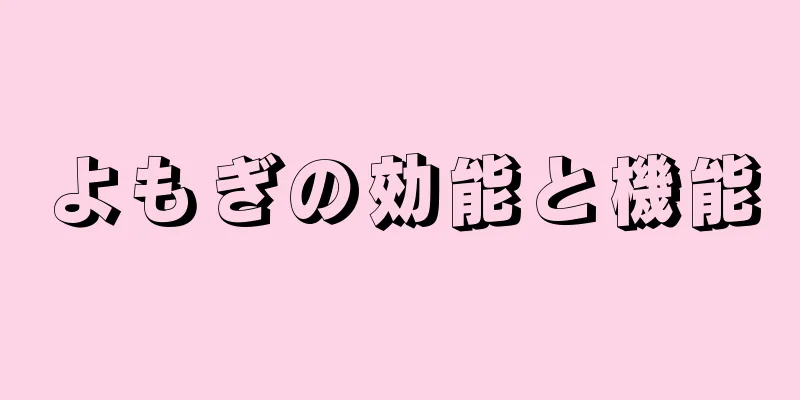 よもぎの効能と機能